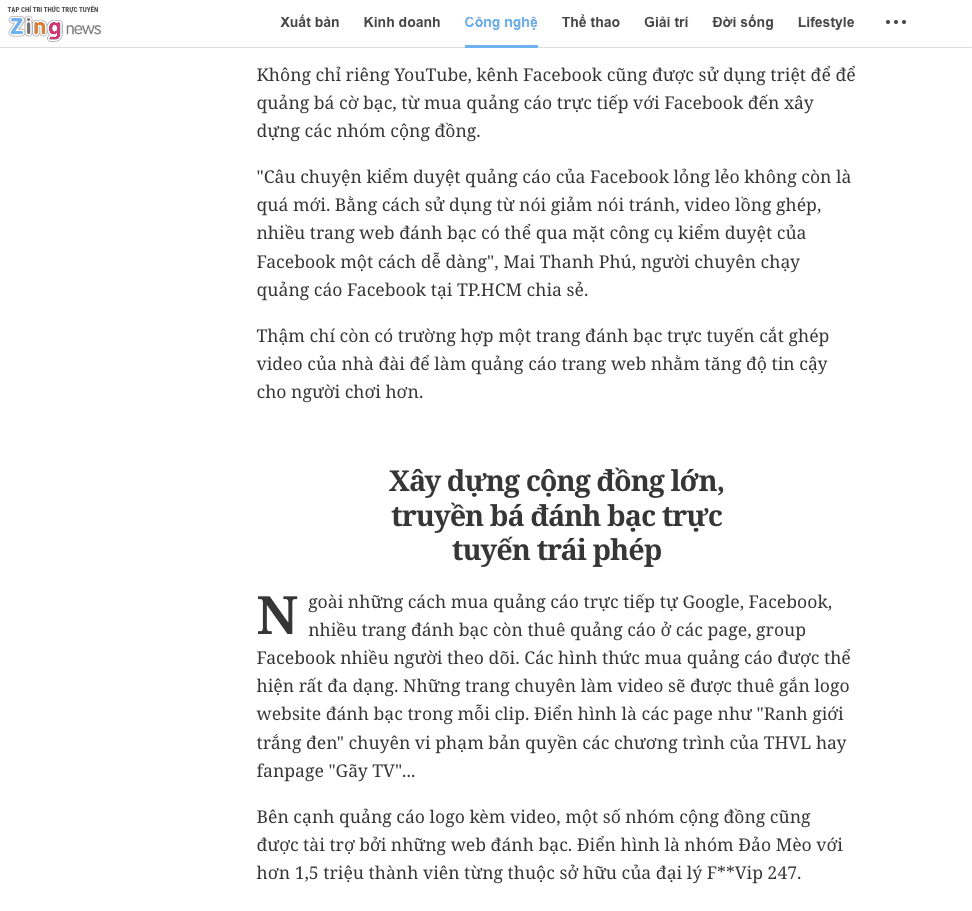 TẠP CHÍ TRI THỨC TRỰC TUYẾN
Zing news

Xuất bản Kinh doanh Công nghệ Thể thao Giải trí Đời sống Lifestyle •••

Không chỉ riêng YouTube, kênh Facebook cũng được sử dụng triệt để để quảng bá cờ bạc, từ mua quảng cáo trực tiếp với Facebook đến xây dựng các nhóm cộng đồng.

"Câu chuyện kiểm duyệt quảng cáo của Facebook lỏng lẻo không còn là quá mới. Bằng cách sử dụng từ nói giảm nói tránh, video lồng ghép, nhiều trang web đánh bạc có thể qua mặt công cụ kiểm duyệt của Facebook một cách dễ dàng", Mai Thanh Phú, người chuyên chạy quảng cáo Facebook tại TP.HCM chia sẻ.

Thậm chí còn có trường hợp một trang đánh bạc trực tuyến cắt ghép video của nhà đài để làm quảng cáo trang web nhằm tăng độ tin cậy cho người chơi hơn.

Xây dựng cộng đồng lớn, truyền bá đánh bạc trực tuyến trái phép

Ngoài những cách mua quảng cáo trực tiếp tự Google, Facebook, nhiều trang đánh bạc còn thuê quảng cáo ở các page, group Facebook nhiều người theo dõi. Các hình thức mua quảng cáo được thể hiện rất đa dạng. Những trang chuyên làm video sẽ được thuê gắn logo website đánh bạc trong mỗi clip. Điển hình là các page như "Ranh giới trắng đen" chuyên vi phạm bản quyền các chương trình của THVL hay fanpage "Gãy TV"...

Bên cạnh quảng cáo logo kèm video, một số nhóm cộng đồng cũng được tài trợ bởi những web đánh bạc. Điển hình là nhóm Đảo Mèo với hơn 1,5 triệu thành viên từng thuộc sở hữu của đại lý F**Vip 247.